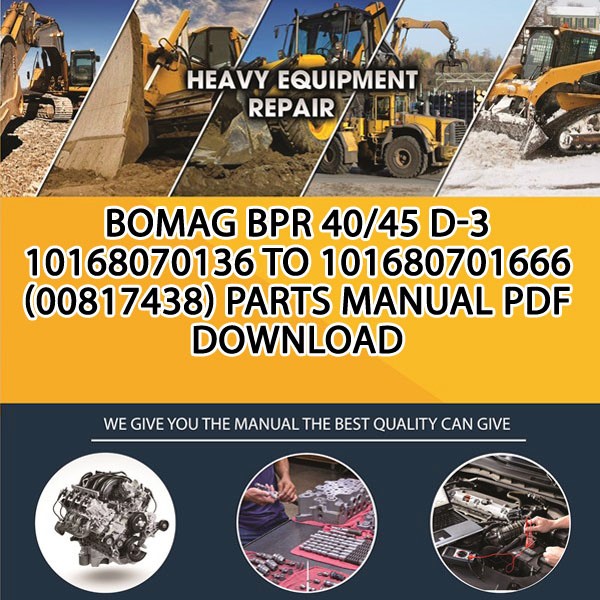 HEAVY EQUIPMENT REPAIR

BOMAG BPR 40/45 D-3 10168070136 TO 101680701666 (00817438) PARTS MANUAL PDF DOWNLOAD

WE GIVE YOU THE MANUAL THE BEST QUALITY CAN GIVE